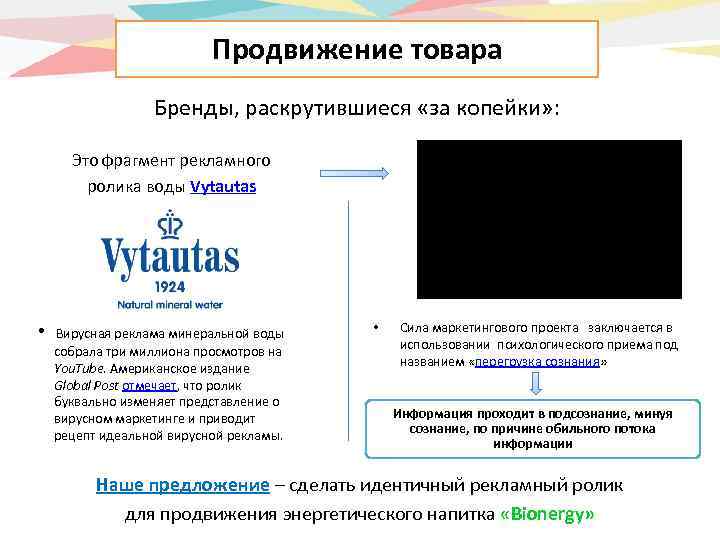 Продвижение товара

Бренды, раскрутившиеся «за копейки»:

Это фрагмент рекламного ролика воды Vytautas

Vytautas
1924
Natural mineral water

• Вирусная реклама минеральной воды собрала три миллиона просмотров на YouTube. Американское издание Global Post отмечает, что ролик буквально изменяет представление о вирусном маркетинге и приводит рецепт идеальной вирусной рекламы.

• Сила маркетингового проекта заключается в использовании психологического приема под названием «перегрузка сознания»

Информация проходит в подсознание, минуя сознание, по причине обильного потока информации

Наше предложение – сделать идентичный рекламный ролик для продвижения энергетического напитка «Bionergy»